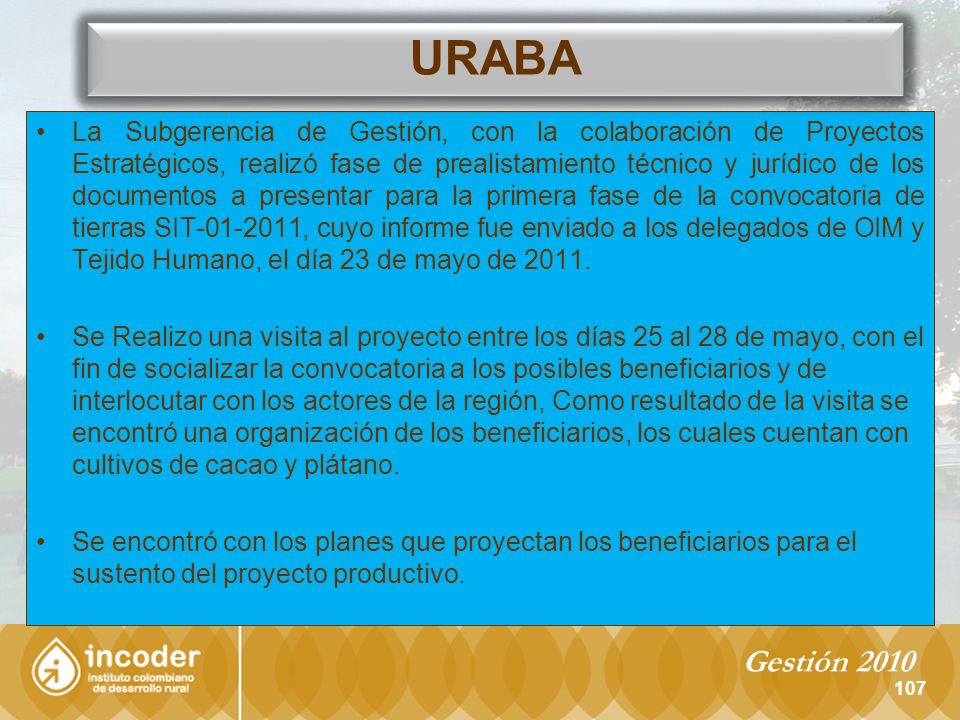 URABA

• La Subgerencia de Gestión, con la colaboración de Proyectos Estratégicos, realizó fase de prealistamiento técnico y jurídico de los documentos a presentar para la primera fase de la convocatoria de tierras SIT-01-2011, cuyo informe fue enviado a los delegados de OIM y Tejido Humano, el día 23 de mayo de 2011.

• Se Realizo una visita al proyecto entre los días 25 al 28 de mayo, con el fin de socializar la convocatoria a los posibles beneficiarios y de interlocutar con los actores de la región, Como resultado de la visita se encontró una organización de los beneficiarios, los cuales cuentan con cultivos de cacao y plátano.

• Se encontró con los planes que proyectan los beneficiarios para el sustento del proyecto productivo.

incoder
instituto colombiano de desarrollo rural

Gestión 2010
107